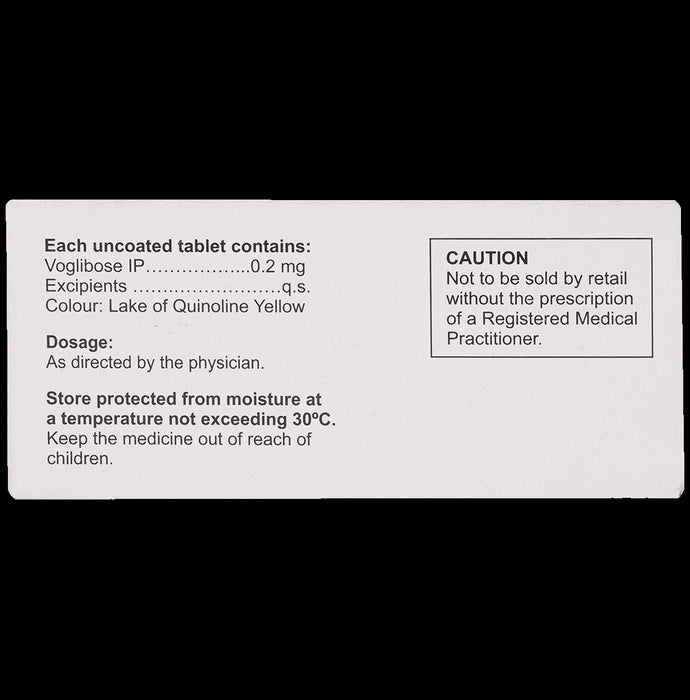 Each uncoated tablet contains:
Voglibose IP 0.2 mg
Excipients q.s.
Colour: Lake of Quinoline Yellow

Dosage:
As directed by the physician.

Store protected from moisture at a temperature not exceeding 30°C.
Keep the medicine out of reach of children.

CAUTION
Not to be sold by retail without the prescription of a Registered Medical Practitioner.